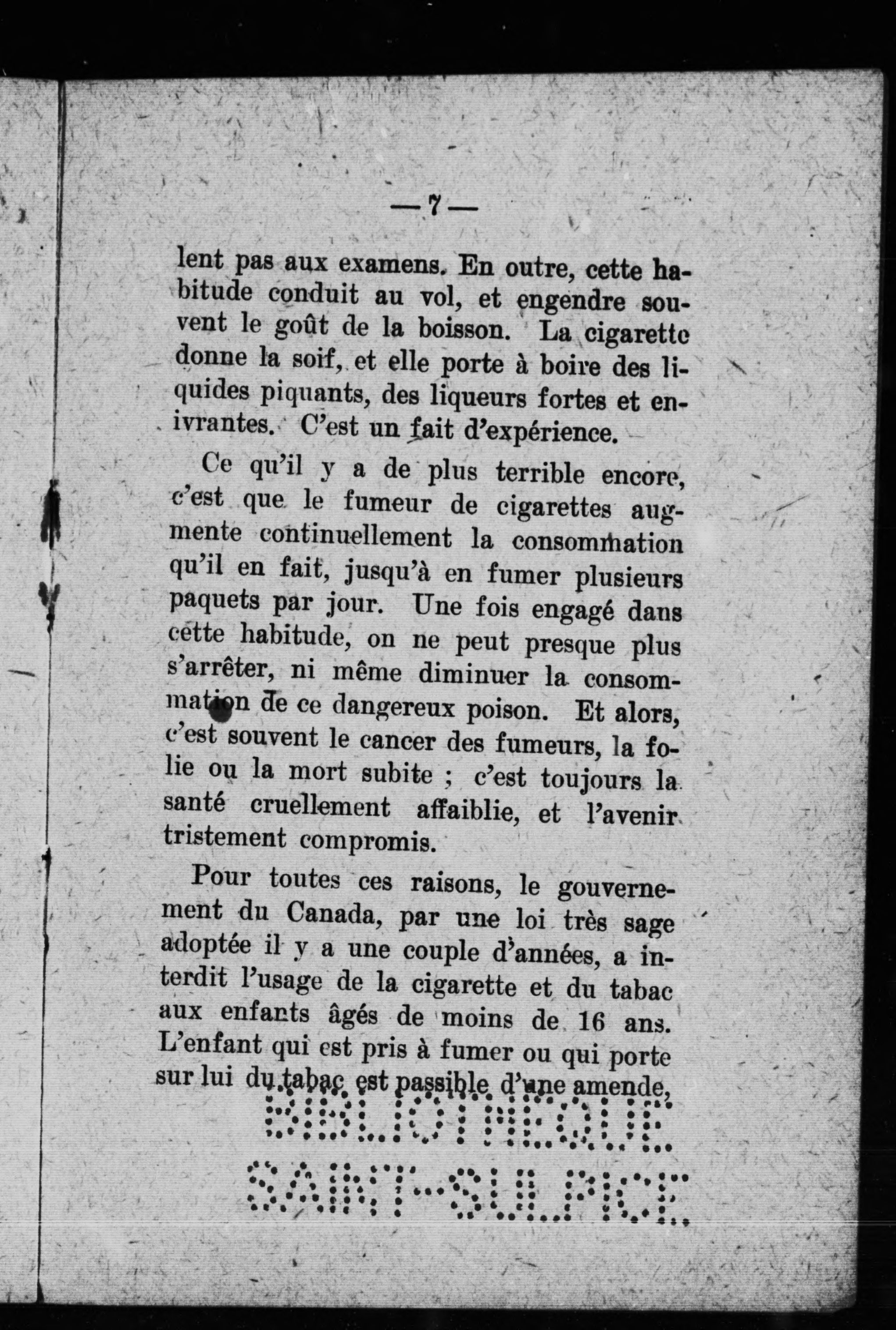 — 7 —

lent pas aux examens. En outre, cette habitude conduit au vol, et engendre souvent le goût de la boisson. La cigarette donne la soif, et elle porte à boire des liquides piquants, des liqueurs fortes et enivrantes. C'est un fait d'expérience.

Ce qu'il y a de plus terrible encore, c'est que le fumeur de cigarettes augmente continuellement la consommation qu'il en fait, jusqu'à en fumer plusieurs paquets par jour. Une fois engagé dans cette habitude, on ne peut presque plus s'arrêter, ni même diminuer la consommation de ce dangereux poison. Et alors, c'est souvent le cancer des fumeurs, la folie ou la mort subite ; c'est toujours la santé cruellement affaiblie, et l'avenir tristement compromis.

Pour toutes ces raisons, le gouvernement du Canada, par une loi très sage adoptée il y a une couple d'années, a interdit l'usage de la cigarette et du tabac aux enfants âgés de moins de 16 ans. L'enfant qui est pris à fumer ou qui porte sur lui du tabac est passible d'une amende,

BIBLIOTHEQUE
SAINT-SULPICE